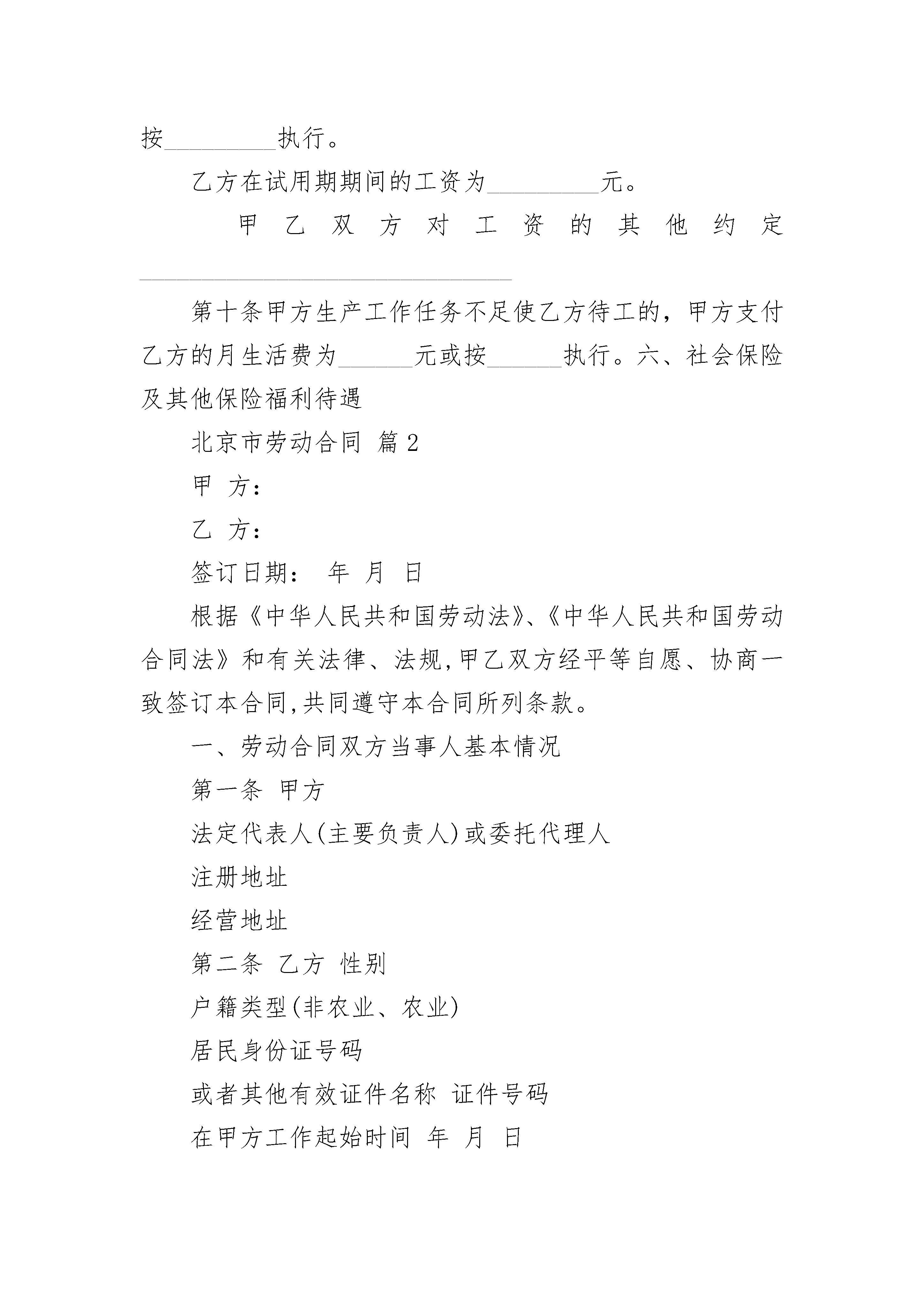 按_________执行。

乙方在试用期期间的工资为_________元。

甲乙双方对工资的其他约定______________________________

第十条甲方生产工作任务不足使乙方待工的，甲方支付乙方的月生活费为______元或按______执行。六、社会保险及其他保险福利待遇

北京市劳动合同 篇2

甲 方：

乙 方：

签订日期： 年 月 日

根据《中华人民共和国劳动法》、《中华人民共和国劳动合同法》和有关法律、法规,甲乙双方经平等自愿、协商一致签订本合同,共同遵守本合同所列条款。

一、劳动合同双方当事人基本情况

第一条 甲方

法定代表人(主要负责人)或委托代理人

注册地址

经营地址

第二条 乙方 性别

户籍类型(非农业、农业)

居民身份证号码

或者其他有效证件名称 证件号码

在甲方工作起始时间 年 月 日